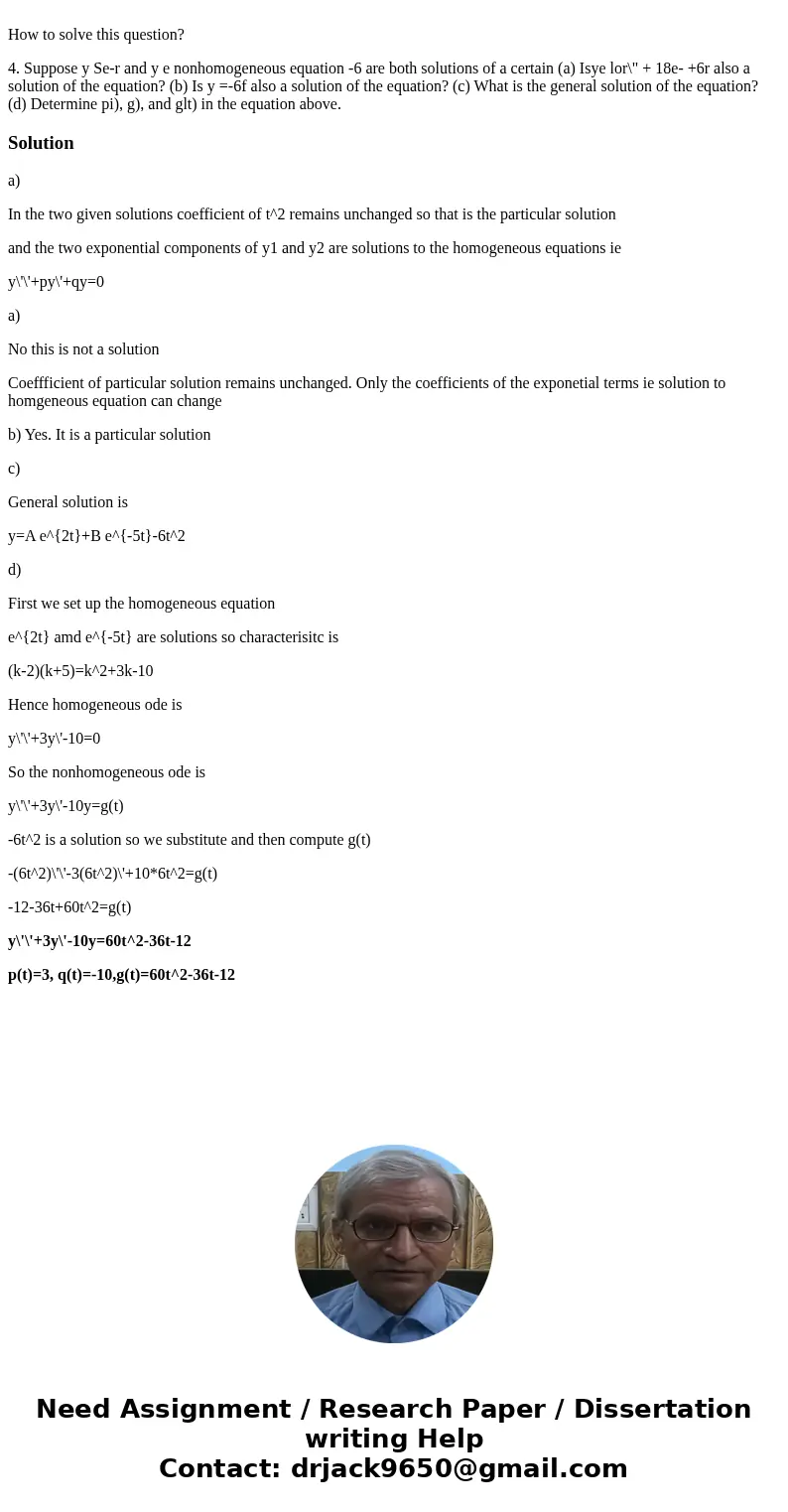 How to solve this question?

4. Suppose y Se-r and y e nonhomogeneous equation -6 are both solutions of a certain (a) Isye lor\" + 18e- +6r also a solution of the equation? (b) Is y =-6f also a solution of the equation? (c) What is the general solution of the equation? (d) Determine pi), g), and glt) in the equation above.

Solution

a)

In the two given solutions coefficient of t^2 remains unchanged so that is the particular solution

and the two exponential components of y1 and y2 are solutions to the homogeneous equations ie

y\'\'+py\'+qy=0

a)

No this is not a solution

Coeffficient of particular solution remains unchanged. Only the coefficients of the exponetial terms ie solution to homgeneous equation can change

b) Yes. It is a particular solution

c)

General solution is

y=A e^{2t}+B e^{-5t}-6t^2

d)

First we set up the homogeneous equation

e^{2t} amd e^{-5t} are solutions so characterisitc is

(k-2)(k+5)=k^2+3k-10

Hence homogeneous ode is

y\'\'+3y\'-10=0

So the nonhomogeneous ode is

y\'\'+3y\'-10y=g(t)

-6t^2 is a solution so we substitute and then compute g(t)

-(6t^2)\'\'-3(6t^2)\'+10*6t^2=g(t)

-12-36t+60t^2=g(t)

y\'\'+3y\'-10y=60t^2-36t-12

p(t)=3, q(t)=-10,g(t)=60t^2-36t-12

Need Assignment / Research Paper / Dissertation writing Help
Contact: drjack9650@gmail.com